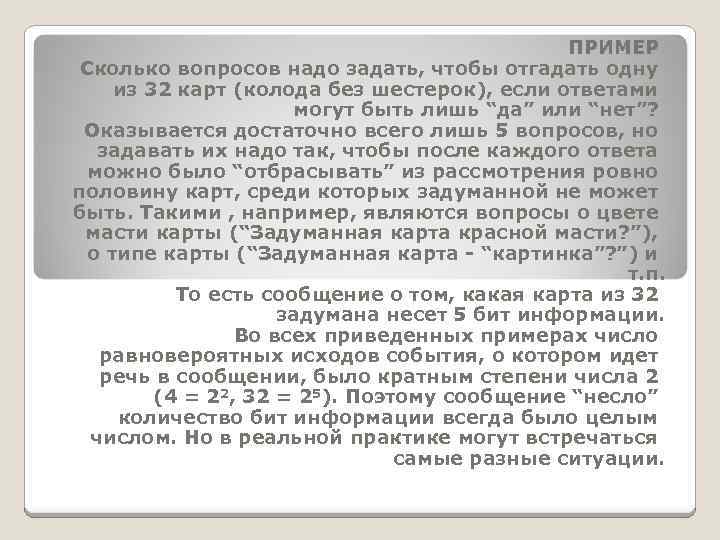 ПРИМЕР

Сколько вопросов надо задать, чтобы отгадать одну из 32 карт (колода без шестерок), если ответами могут быть лишь "да" или "нет"? Оказывается достаточно всего лишь 5 вопросов, но задавать их надо так, чтобы после каждого ответа можно было "отбрасывать" из рассмотрения ровно половину карт, среди которых задуманной не может быть. Такими , например, являются вопросы о цвете масти карты ("Задуманная карта красной масти?"), о типе карты ("Задуманная карта - "картинка"?") и т.п.

То есть сообщение о том, какая карта из 32 задумана несет 5 бит информации. Во всех приведенных примерах число равновероятных исходов события, о котором идет речь в сообщении, было кратным степени числа 2 ($4 = 2^2$, $32 = 2^5$). Поэтому сообщение "несло" количество бит информации всегда было целым числом. Но в реальной практике могут встречаться самые разные ситуации.